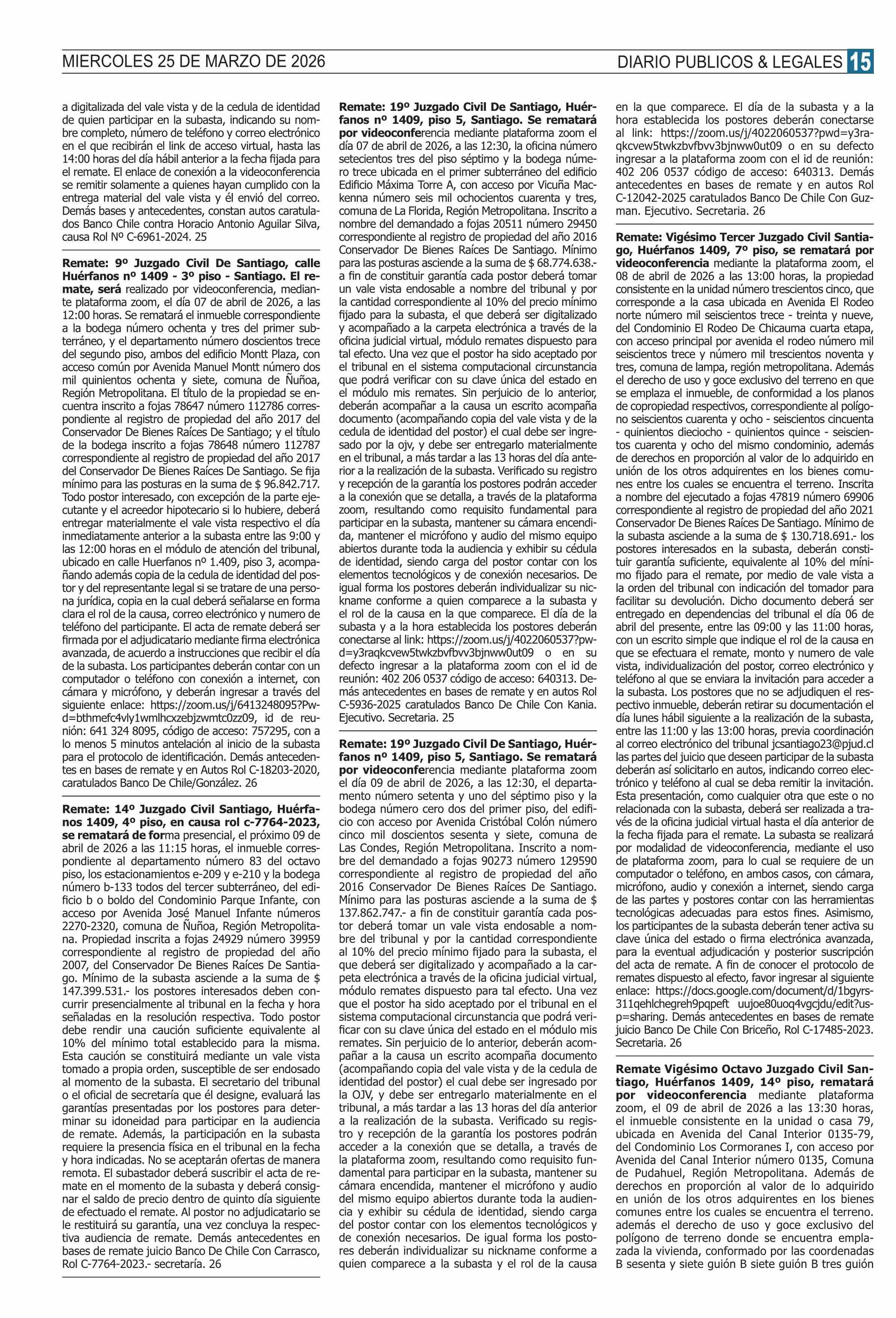 MIERCOLES 25 DE MARZO DE 2026

DIARIO PUBLICOS & LEGALES 15

a digitalizada del vale vista y de la cedula de identidad de quien participar en la subasta, indicando su nombre completo, número de teléfono y correo electrónico en el que recibirán el link de acceso virtual, hasta las 14:00 horas del día hábil anterior a la fecha fijada para el remate. El enlace de conexión a la videoconferencia se remitir solamente a quienes hayan cumplido con la entrega material del vale vista y él envió del correo. Demás bases y antecedentes, constan autos caratulados Banco Chile contra Horacio Antonio Aguilar Silva, causa Rol Nº C-6961-2024. 25

Remate: 9º Juzgado Civil De Santiago, calle Huérfanos nº 1409 - 3º piso - Santiago. El remate, será realizado por videoconferencia, mediante plataforma zoom, el día 07 de abril de 2026, a las 12:00 horas. Se rematará el inmueble correspondiente a la bodega número ochenta y tres del primer subterráneo, y el departamento número doscientos trece del segundo piso, ambos del edificio Montt Plaza, con acceso común por Avenida Manuel Montt número dos mil quinientos ochenta y siete, comuna de Ñuñoa, Región Metropolitana. El título de la propiedad se encuentra inscrito a fojas 78647 número 112786 correspondiente al registro de propiedad del año 2017 del Conservador De Bienes Raíces De Santiago; y el título de la bodega inscrito a fojas 78648 número 112787 correspondiente al registro de propiedad del año 2017 del Conservador De Bienes Raíces De Santiago. Se fija mínimo para las posturas en la suma de $ 96.842.717. Todo postor interesado, con excepción de la parte ejecutante y el acreedor hipotecario si lo hubiere, deberá entregar materialmente el vale vista respectivo el día inmediatamente anterior a la subasta entre las 9:00 y las 12:00 horas en el módulo de atención del tribunal, ubicado en calle Huerfanos nº 1.409, piso 3, acompañando además copia de la cedula de identidad del postor y del representante legal si se tratare de una persona jurídica, copia en la cual deberá señalarse en forma clara el rol de la causa, correo electrónico y numero de teléfono del participante. El acta de remate deberá ser firmada por el adjudicatario mediante firma electrónica avanzada, de acuerdo a instrucciones que recibir el día de la subasta. Los participantes deberán contar con un computador o teléfono con conexión a internet, con cámara y micrófono, y deberán ingresar a través del siguiente enlace: https://zoom.us/j/6413248095?Pwd=bthmefc4vly1wmlhcxzebjzwmtc0zz09, id de reunión: 641 324 8095, código de acceso: 757295, con a lo menos 5 minutos antelación al inicio de la subasta para el protocolo de identificación. Demás antecedentes en bases de remate y en Autos Rol C-18203-2020, caratulados Banco De Chile/González. 26

Remate: 14º Juzgado Civil Santiago, Huérfanos 1409, 4º piso, en causa rol c-7764-2023, se rematará de forma presencial, el próximo 09 de abril de 2026 a las 11:15 horas, el inmueble correspondiente al departamento número 83 del octavo piso, los estacionamientos e-209 y e-210 y la bodega número b-133 todos del tercer subterráneo, del edificio b o boldo del Condominio Parque Infante, con acceso por Avenida José Manuel Infante números 2270-2320, comuna de Ñuñoa, Región Metropolitana. Propiedad inscrita a fojas 24929 número 39959 correspondiente al registro de propiedad del año 2007, del Conservador De Bienes Raíces De Santiago. Mínimo de la subasta asciende a la suma de $ 147.399.531.- los postores interesados deben concurrir presencialmente al tribunal en la fecha y hora señaladas en la resolución respectiva. Todo postor debe rendir una caución suficiente equivalente al 10% del mínimo total establecido para la misma. Esta caución se constituirá mediante un vale vista tomado a propia orden, susceptible de ser endosado al momento de la subasta. El secretario del tribunal o el oficial de secretaría que él designe, evaluará las garantías presentadas por los postores para determinar su idoneidad para participar en la audiencia de remate. Además, la participación en la subasta requiere la presencia física en el tribunal en la fecha y hora indicadas. No se aceptarán ofertas de manera remota. El subastador deberá suscribir el acta de remate en el momento de la subasta y deberá consignar el saldo de precio dentro de quinto día siguiente de efectuado el remate. Al postor no adjudicatario se le restituirá su garantía, una vez concluya la respectiva audiencia de remate. Demás antecedentes en bases de remate juicio Banco De Chile Con Carrasco, Rol C-7764-2023.- secretaría. 26

Remate: 19º Juzgado Civil De Santiago, Huérfanos nº 1409, piso 5, Santiago. Se rematará por videoconferencia mediante plataforma zoom el día 07 de abril de 2026, a las 12:30, la oficina número setecientos tres del piso séptimo y la bodega número trece ubicada en el primer subterráneo del edificio Edificio Máxima Torre A, con acceso por Vicuña Mackenna número seis mil ochocientos cuarenta y tres, comuna de La Florida, Región Metropolitana. Inscrito a nombre del demandado a fojas 20511 número 29450 correspondiente al registro de propiedad del año 2016 Conservador De Bienes Raíces De Santiago. Mínimo para las posturas asciende a la suma de $ 68.774.638.- a fin de constituir garantía cada postor deberá tomar un vale vista endosable a nombre del tribunal y por la cantidad correspondiente al 10% del precio mínimo fijado para la subasta, el que deberá ser digitalizado y acompañado a la carpeta electrónica a través de la oficina judicial virtual, módulo remates dispuesto para tal efecto. Una vez que el postor ha sido aceptado por el tribunal en el sistema computacional circunstancia que podrá verificar con su clave única del estado en el módulo mis remates. Sin perjuicio de lo anterior, deberán acompañar a la causa un escrito acompaña documento (acompañando copia del vale vista y de la cedula de identidad del postor) el cual debe ser ingresado por la ojv, y debe ser entregarlo materialmente en el tribunal, a más tardar a las 13 horas del día anterior a la realización de la subasta. Verificado su registro y recepción de la garantía los postores podrán acceder a la conexión que se detalla, a través de la plataforma zoom, resultando como requisito fundamental para participar en la subasta, mantener su cámara encendida, mantener el micrófono y audio del mismo equipo abiertos durante toda la audiencia y exhibir su cédula de identidad, siendo carga del postor contar con los elementos tecnológicos y de conexión necesarios. De igual forma los postores deberán individualizar su nickname conforme a quien comparece a la subasta y el rol de la causa en la que comparece. El día de la subasta y a la hora establecida los postores deberán conectarse al link: https://zoom.us/j/4022060537?pwd=y3raqkcvew5twkzbvfbvv3bjnww0ut09 o en su defecto ingresar a la plataforma zoom con el id de reunión: 402 206 0537 código de acceso: 640313. Demás antecedentes en bases de remate y en autos Rol C-5936-2025 caratulados Banco De Chile Con Kania. Ejecutivo. Secretaria. 25

Remate: 19º Juzgado Civil De Santiago, Huérfanos nº 1409, piso 5, Santiago. Se rematará por videoconferencia mediante plataforma zoom el día 09 de abril de 2026, a las 12:30, el departamento número setenta y uno del séptimo piso y la bodega número cero dos del primer piso, del edificio con acceso por Avenida Cristóbal Colón número cinco mil doscientos sesenta y siete, comuna de Las Condes, Región Metropolitana. Inscrito a nombre del demandado a fojas 90273 número 129590 correspondiente al registro de propiedad del año 2016 Conservador De Bienes Raíces De Santiago. Mínimo para las posturas asciende a la suma de $ 137.862.747.- a fin de constituir garantía cada postor deberá tomar un vale vista endosable a nombre del tribunal y por la cantidad correspondiente al 10% del precio mínimo fijado para la subasta, el que deberá ser digitalizado y acompañado a la carpeta electrónica a través de la oficina judicial virtual, módulo remates dispuesto para tal efecto. Una vez que el postor ha sido aceptado por el tribunal en el sistema computacional circunstancia que podrá verificar con su clave única del estado en el módulo mis remates. Sin perjuicio de lo anterior, deberán acompañar a la causa un escrito acompaña documento (acompañando copia del vale vista y de la cedula de identidad del postor) el cual debe ser ingresado por la OJV, y debe ser entregarlo materialmente en el tribunal, a más tardar a las 13 horas del día anterior a la realización de la subasta. Verificado su registro y recepción de la garantía los postores podrán acceder a la conexión que se detalla, a través de la plataforma zoom, resultando como requisito fundamental para participar en la subasta, mantener su cámara encendida, mantener el micrófono y audio del mismo equipo abiertos durante toda la audiencia y exhibir su cédula de identidad, siendo carga del postor contar con los elementos tecnológicos y de conexión necesarios. De igual forma los postores deberán individualizar su nickname conforme a quien comparece a la subasta y el rol de la causa en la que comparece. El día de la subasta y a la hora establecida los postores deberán conectarse al link: https://zoom.us/j/4022060537?pwd=y3raqkcvew5twkzbvfbvv3bjnww0ut09 o en su defecto ingresar a la plataforma zoom con el id de reunión: 402 206 0537 código de acceso: 640313. Demás antecedentes en bases de remate y en autos Rol C-12042-2025 caratulados Banco De Chile Con Guzman. Ejecutivo. Secretaria. 26

Remate: Vigésimo Tercer Juzgado Civil Santiago, Huérfanos 1409, 7º piso, se rematará por videoconferencia mediante la plataforma zoom, el 08 de abril de 2026 a las 13:00 horas, la propiedad consistente en la unidad número trescientos cinco, que corresponde a la casa ubicada en Avenida El Rodeo norte número mil seiscientos trece - treinta y nueve, del Condominio El Rodeo De Chicauma cuarta etapa, con acceso principal por avenida el rodeo número mil seiscientos trece y número mil trescientos noventa y tres, comuna de lampa, región metropolitana. Además el derecho de uso y goce exclusivo del terreno en que se emplaza el inmueble, de conformidad a los planos de copropiedad respectivos, correspondiente al polígono seiscientos cuarenta y ocho - seiscientos cincuenta - quinientos dieciocho - quinientos quince - seiscientos cuarenta y ocho del mismo condominio, además de derechos en proporción al valor de lo adquirido en unión de los otros adquirentes en los bienes comunes entre los cuales se encuentra el terreno. Inscrita a nombre del ejecutado a fojas 47819 número 69906 correspondiente al registro de propiedad del año 2021 Conservador De Bienes Raíces De Santiago. Mínimo de la subasta asciende a la suma de $ 130.718.691.- los postores interesados en la subasta, deberán constituir garantía suficiente, equivalente al 10% del mínimo fijado para el remate, por medio de vale vista a la orden del tribunal con indicación del tomador para facilitar su devolución. Dicho documento deberá ser entregado en dependencias del tribunal el día 06 de abril del presente, entre las 09:00 y las 11:00 horas, con un escrito simple que indique el rol de la causa en que se efectuara el remate, monto y numero de vale vista, individualización del postor, correo electrónico y teléfono al que se enviara la invitación para acceder a la subasta. Los postores que no se adjudiquen el respectivo inmueble, deberán retirar su documentación el día lunes hábil siguiente a la realización de la subasta, entre las 11:00 y las 13:00 horas, previa coordinación al correo electrónico del tribunal jcsantiago23@pjud.cl las partes del juicio que deseen participar de la subasta deberán así solicitarlo en autos, indicando correo electrónico y teléfono al cual se deba remitir la invitación. Esta presentación, como cualquier otra que este o no relacionada con la subasta, deberá ser realizada a través de la oficina judicial virtual hasta el día anterior de la fecha fijada para el remate. La subasta se realizará por modalidad de videoconferencia, mediante el uso de plataforma zoom, para lo cual se requiere de un computador o teléfono, en ambos casos, con cámara, micrófono, audio y conexión a internet, siendo carga de las partes y postores contar con las herramientas tecnológicas adecuadas para estos fines. Asimismo, los participantes de la subasta deberán tener activa su clave única del estado o firma electrónica avanzada, para la eventual adjudicación y posterior suscripción del acta de remate. A fin de conocer el protocolo de remates dispuesto al efecto, favor ingresar al siguiente enlace: https://docs.google.com/document/d/1bgyrs311qehlchegreh9pqpeft uujoe80uoq4vgcjdu/edit?usp=sharing. Demás antecedentes en bases de remate juicio Banco De Chile Con Briceño, Rol C-17485-2023. Secretaria. 26

Remate Vigésimo Octavo Juzgado Civil Santiago, Huérfanos 1409, 14º piso, rematará por videoconferencia mediante plataforma zoom, el 09 de abril de 2026 a las 13:30 horas, el inmueble consistente en la unidad o casa 79, ubicada en Avenida del Canal Interior 0135-79, del Condominio Los Cormoranes I, con acceso por Avenida del Canal Interior número 0135, Comuna de Pudahuel, Región Metropolitana. Además de derechos en proporción al valor de lo adquirido en unión de los otros adquirentes en los bienes comunes entre los cuales se encuentra el terreno. además el derecho de uso y goce exclusivo del polígono de terreno donde se encuentra emplazada la vivienda, conformado por las coordenadas B sesenta y siete guión B siete guión B tres guión